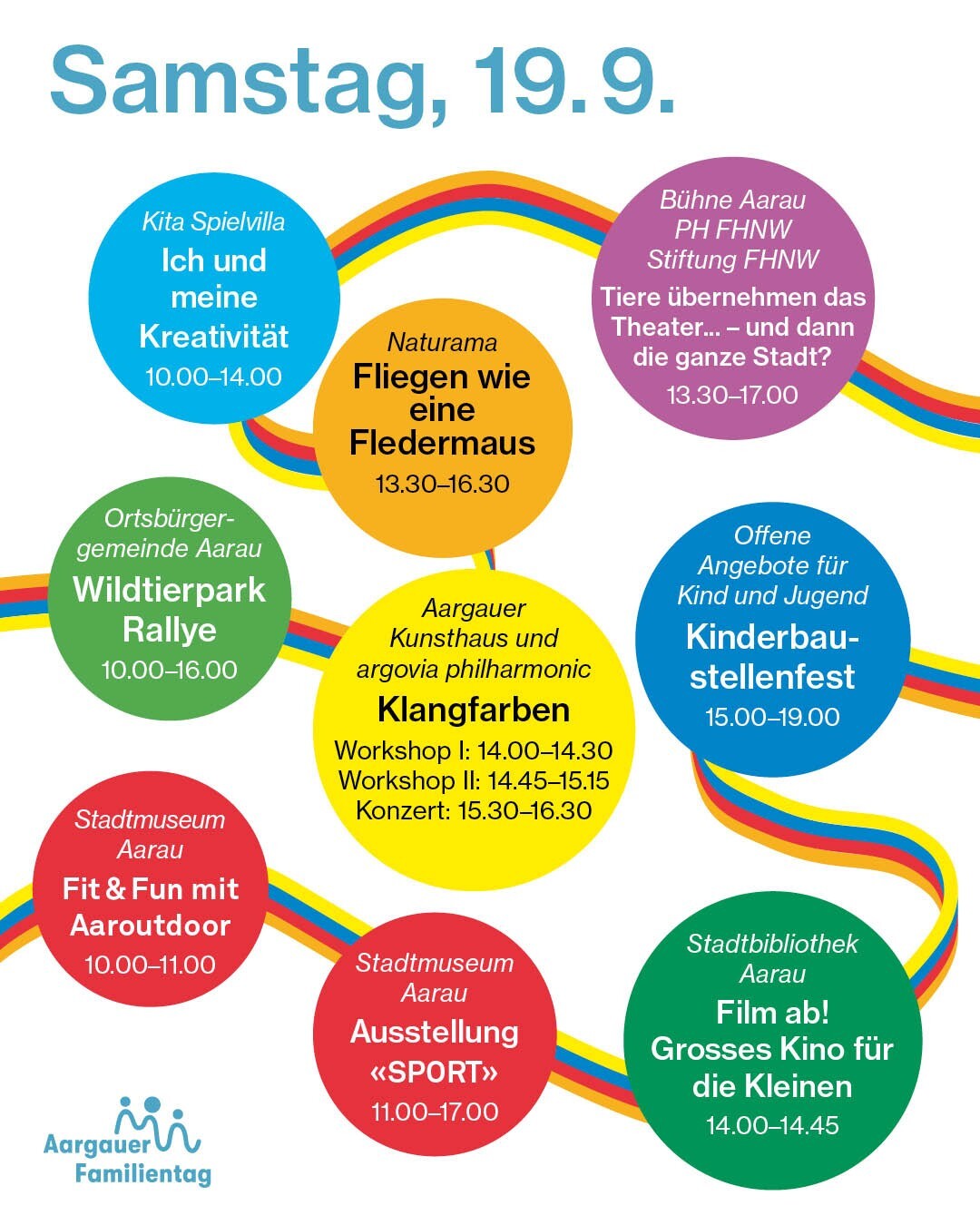 Samstag, 19. 9.

Kita Spielvilla
Ich und meine Kreativität
10.00–14.00

Bühne Aarau
PH FHNW
Stiftung FHNW
Tiere übernehmen das Theater... – und dann die ganze Stadt?
13.30–17.00

Naturama
Fliegen wie eine Fledermaus
13.30–16.30

Ortsbürgergemeinde Aarau
Wildtierpark Rallye
10.00–16.00

Aargauer Kunsthaus und argovia philharmonic
Klangfarben
Workshop I: 14.00–14.30
Workshop II: 14.45–15.15
Konzert: 15.30–16.30

Offene Angebote für Kind und Jugend
Kinderbaustellenfest
15.00–19.00

Stadtmuseum Aarau
Fit & Fun mit Aaroutdoor
10.00–11.00

Stadtmuseum Aarau
Ausstellung «SPORT»
11.00–17.00

Stadtbibliothek Aarau
Film ab! Grosses Kino für die Kleinen
14.00–14.45

Aargauer Familientag